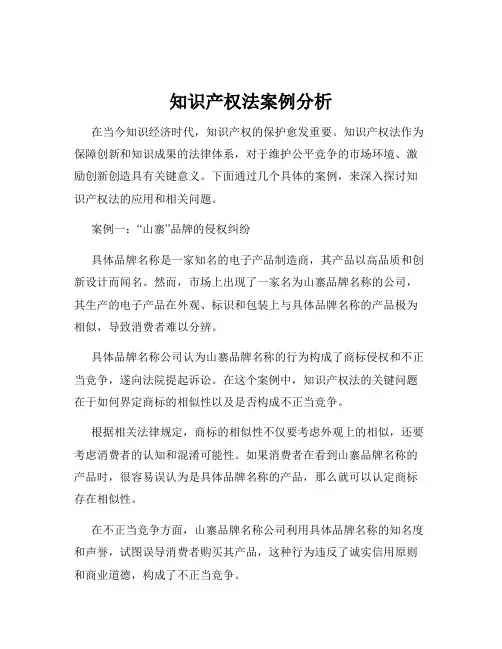 知识产权法案例分析

在当今知识经济时代，知识产权的保护愈发重要。知识产权法作为保障创新和知识成果的法律体系，对于维护公平竞争的市场环境、激励创新创造具有关键意义。下面通过几个具体的案例，来深入探讨知识产权法的应用和相关问题。

案例一：“山寨”品牌的侵权纠纷

具体品牌名称是一家知名的电子产品制造商，其产品以高品质和创新设计而闻名。然而，市场上出现了一家名为山寨品牌名称的公司，其生产的电子产品在外观、标识和包装上与具体品牌名称的产品极为相似，导致消费者难以分辨。

具体品牌名称公司认为山寨品牌名称的行为构成了商标侵权和不正当竞争，遂向法院提起诉讼。在这个案例中，知识产权法的关键问题在于如何界定商标的相似性以及是否构成不正当竞争。

根据相关法律规定，商标的相似性不仅要考虑外观上的相似，还要考虑消费者的认知和混淆可能性。如果消费者在看到山寨品牌名称的产品时，很容易误认为是具体品牌名称的产品，那么就可以认定商标存在相似性。

在不正当竞争方面，山寨品牌名称公司利用具体品牌名称的知名度和声誉，试图误导消费者购买其产品，这种行为违反了诚实信用原则和商业道德，构成了不正当竞争。